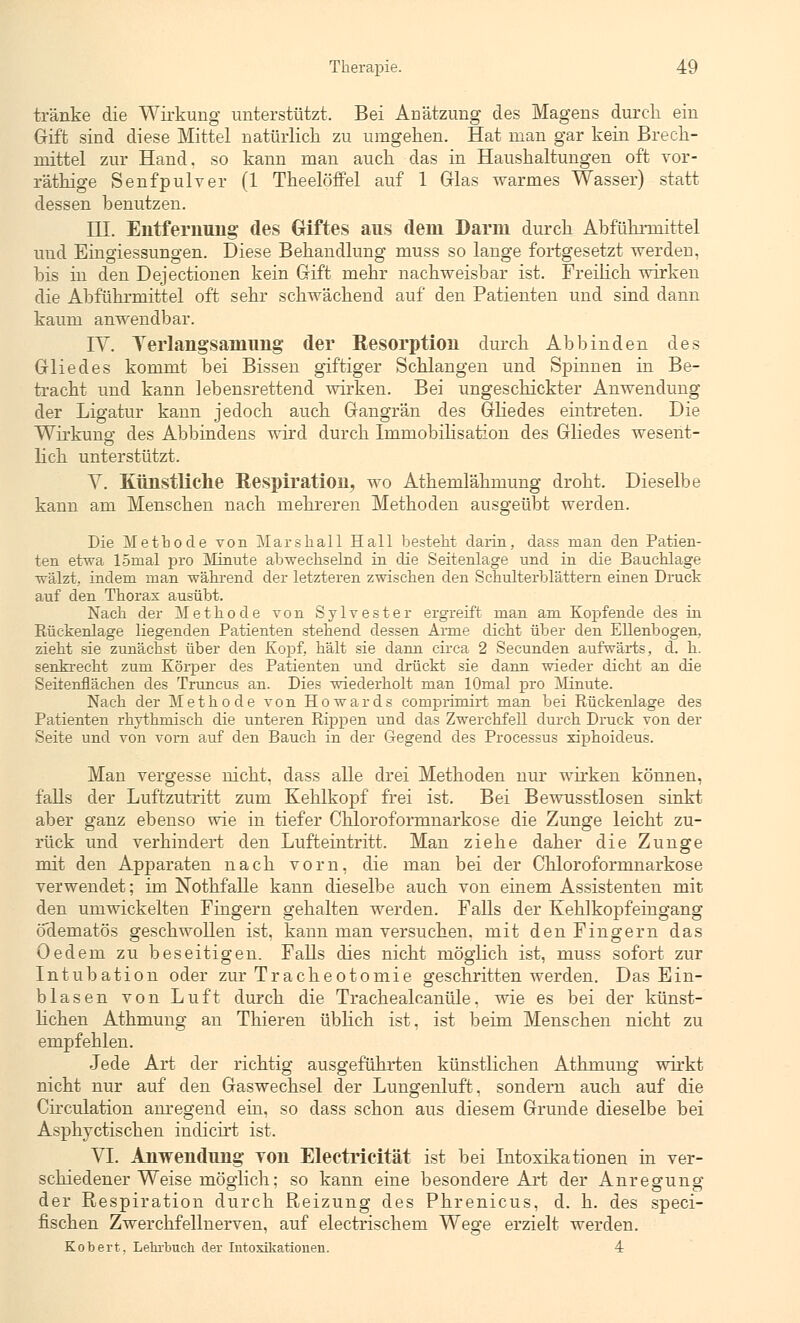 Therapie. 49

tränke die Wirkung unterstützt. Bei Anätzung des Magens durch ein Gift sind diese Mittel natürlich zu umgehen. Hat man gar kein Brechmittel zur Hand, so kann man auch das in Haushaltungen oft vorräthige Senfpulver (1 Theelöffel auf 1 Glas warmes Wasser) statt dessen benutzen.

III. Entfernung des Giftes aus dem Darm durch Abführmittel und Eingiessungen. Diese Behandlung muss so lange fortgesetzt werden, bis in den Dejectionen kein Gift mehr nachweisbar ist. Freilich wirken die Abführmittel oft sehr schwächend auf den Patienten und sind dann kaum anwendbar.

IV. Verlangsamung der Resorption durch Abbinden des Gliedes kommt bei Bissen giftiger Schlangen und Spinnen in Betracht und kann lebensrettend wirken. Bei ungeschickter Anwendung der Ligatur kann jedoch auch Gangrän des Gliedes eintreten. Die Wirkung des Abbindens wird durch Immobilisation des Gliedes wesentlich unterstützt.

V. Künstliche Respiration, wo Athemlähmung droht. Dieselbe kann am Menschen nach mehreren Methoden ausgeübt werden.

Die Methode von Marshall Hall besteht darin, dass man den Patienten etwa 15mal pro Minute abwechselnd in die Seitenlage und in die Bauchlage wälzt, indem man während der letzteren zwischen den Schulterblättern einen Druck auf den Thorax ausübt.

Nach der Methode von Sylvester ergreift man am Kopfende des in Rückenlage liegenden Patienten stehend dessen Arme dicht über den Ellenbogen, zieht sie zunächst über den Kopf, hält sie dann circa 2 Secunden aufwärts, d. h. senkrecht zum Körper des Patienten und drückt sie dann wieder dicht an die Seitenflächen des Truncus an. Dies wiederholt man 10mal pro Minute.

Nach der Methode von Howards comprimirt man bei Rückenlage des Patienten rhythmisch die unteren Rippen und das Zwerchfell durch Druck von der Seite und von vorn auf den Bauch in der Gegend des Processus xiphoideus.

Man vergesse nicht, dass alle drei Methoden nur wirken können, falls der Luftzutritt zum Kehlkopf frei ist. Bei Bewusstlosen sinkt aber ganz ebenso wie in tiefer Chloroformnarkose die Zunge leicht zurück und verhindert den Lufteintritt. Man ziehe daher die Zunge mit den Apparaten nach vorn, die man bei der Chloroformnarkose verwendet; im Nothfalle kann dieselbe auch von einem Assistenten mit den umwickelten Fingern gehalten werden. Falls der Kehlkopfeingang ödematös geschwollen ist, kann man versuchen, mit den Fingern das Oedem zu beseitigen. Falls dies nicht möglich ist, muss sofort zur Intubation oder zur Tracheotomie geschritten werden. Das Einblasen von Luft durch die Trachealcanüle, wie es bei der künstlichen Athmung an Thieren üblich ist, ist beim Menschen nicht zu empfehlen.

Jede Art der richtig ausgeführten künstlichen Athmung wirkt nicht nur auf den Gaswechsel der Lungenluft, sondern auch auf die Circulation anregend ein, so dass schon aus diesem Grunde dieselbe bei Asphyctischen indicirt ist.

VI. Anwendung von Electricität ist bei Intoxikationen in verschiedener Weise möglich; so kann eine besondere Art der Anregung der Respiration durch Reizung des Phrenicus, d. h. des specifischen Zwerchfellnerven, auf electrischem Wege erzielt werden.

Kobert, Lehrbuch der Intoxikationen. 4